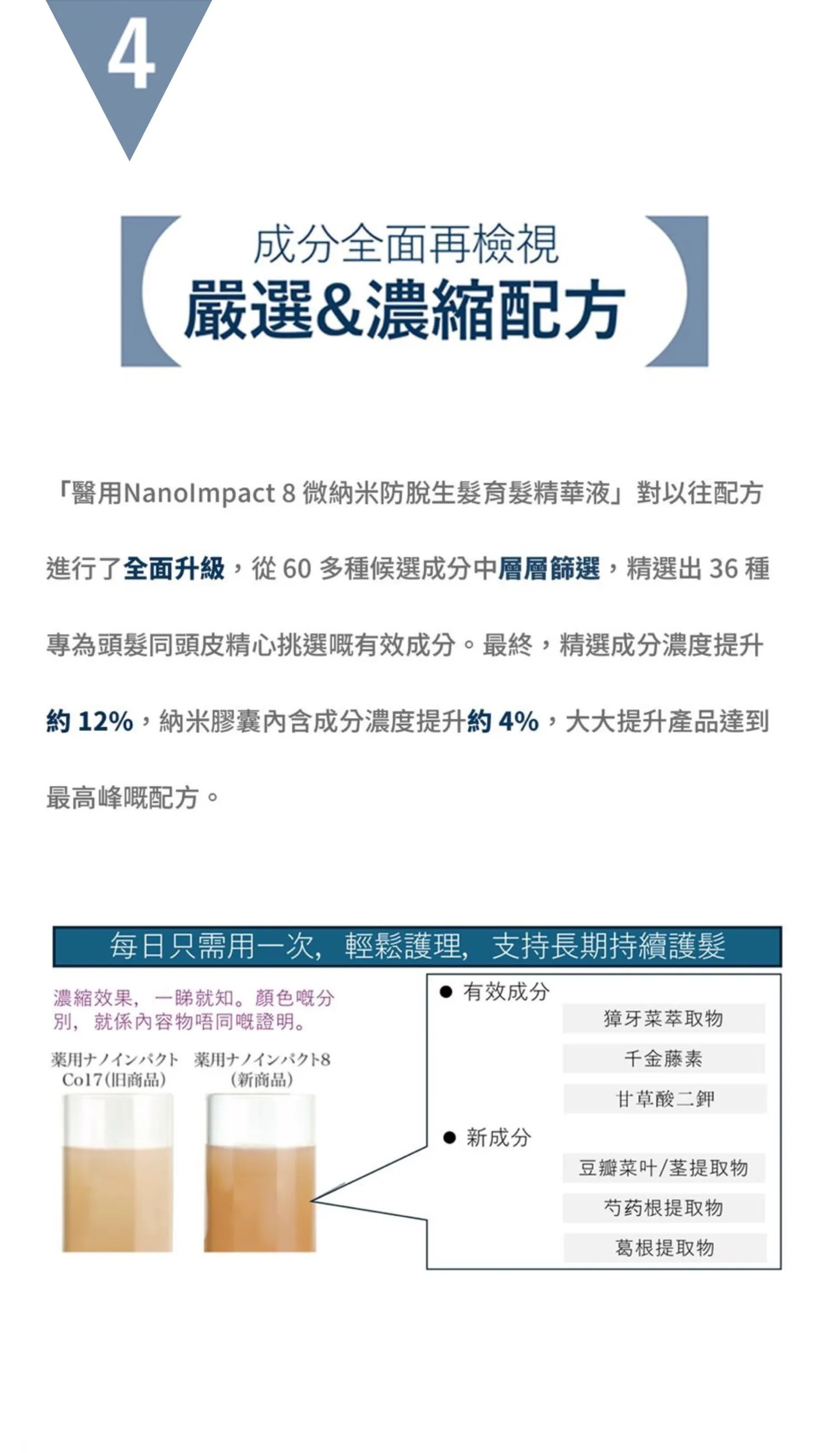 4

成分全面再檢視
嚴選&濃縮配方

「醫用NanoImpact 8 微納米防脫生髮育髮精華液」對以往配方進行了全面升級，從 60 多種候選成分中層層篩選，精選出 36 種專為頭髮同頭皮精心挑選嘅有效成分。最終，精選成分濃度提升約 12%，納米膠囊內含成分濃度提升約 4%，大大提升產品達到最高峰嘅配方。

每日只需用一次，輕鬆護理，支持長期持續護髮

濃縮效果，一睇就知。顏色嘅分別，就係內容物唔同嘅證明。

薬用ナノインパクト Co17(旧商品)

薬用ナノインパクト8 (新商品)

● 有效成分
獐牙菜萃取物
千金藤素
甘草酸二鉀

● 新成分
豆瓣菜叶/茎提取物
芍药根提取物
葛根提取物